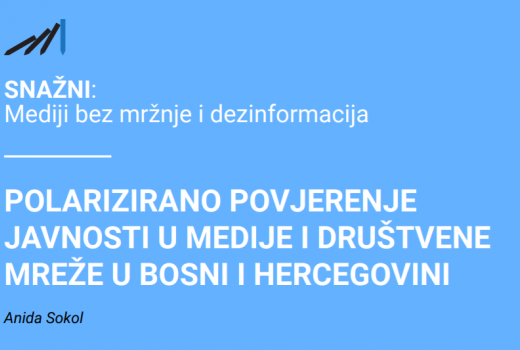 SNAŽNI:
Mediji bez mržnje i dezinformacija

POLARIZIRANO POVJERENJE JAVNOSTI U MEDIJE I DRUŠTVENE MREŽE U BOSNI I HERCEGOVINI

Anida Sokol